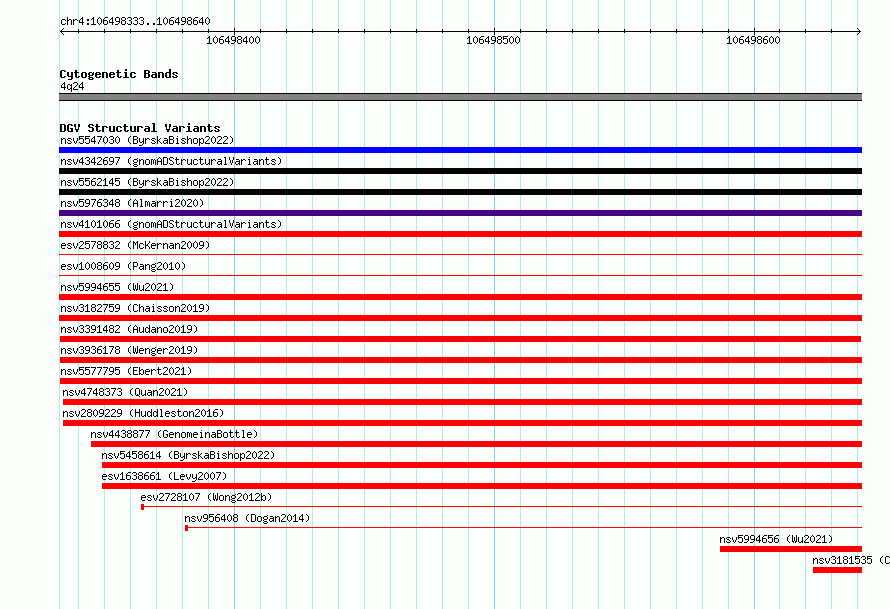 chr4:106498333..106498640

106498400 106498500 106498600

Cytogenetic Bands
4q24

DGV Structural Variants
nsv5547030 (ByrskaBishop2022)
nsv4342697 (gnomADStructuralVariants)
nsv5562145 (ByrskaBishop2022)
nsv5976348 (Almarri2020)
nsv4101066 (gnomADStructuralVariants)
esv2578832 (McKernan2009)
esv1008609 (Pang2010)
nsv5994655 (Wu2021)
nsv3182759 (Chaisson2019)
nsv3391482 (Audano2019)
nsv3936178 (Wenger2019)
nsv5577795 (Ebert2021)
nsv4748373 (Quan2021)
nsv2809229 (Huddleston2016)
nsv4438877 (GenomeinaBottle)
nsv5458614 (ByrskaBishop2022)
esv1638661 (Levy2007)
esv2728107 (Wong2012b)
nsv956408 (Dogan2014)
nsv5994656 (Wu2021)
nsv3181535 (C